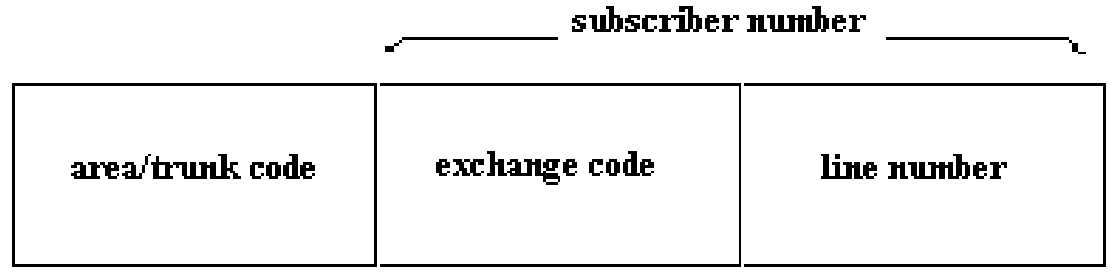 subscriber number

area/trunk code

exchange code

line number